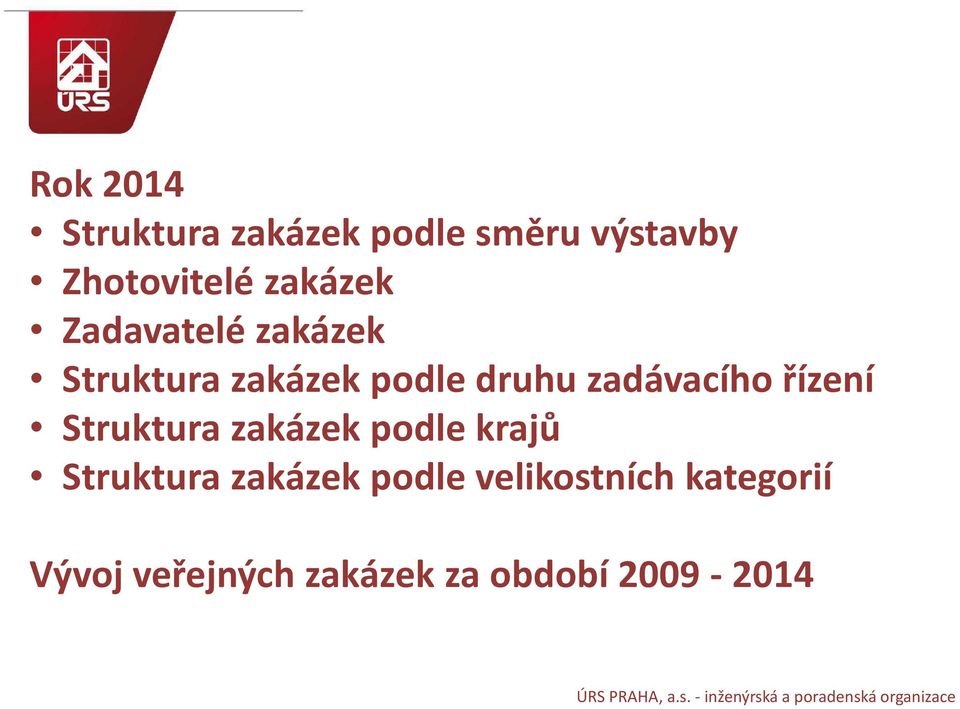 ÚRS

Rok 2014
• Struktura zakázek podle směru výstavby
• Zhotovitelé zakázek
• Zadavatelé zakázek
• Struktura zakázek podle druhu zadávacího řízení
• Struktura zakázek podle krajů
• Struktura zakázek podle velikostních kategorií

Vývoj veřejných zakázek za období 2009 - 2014

ÚRS PRAHA, a.s. - inženýrská a poradenská organizace